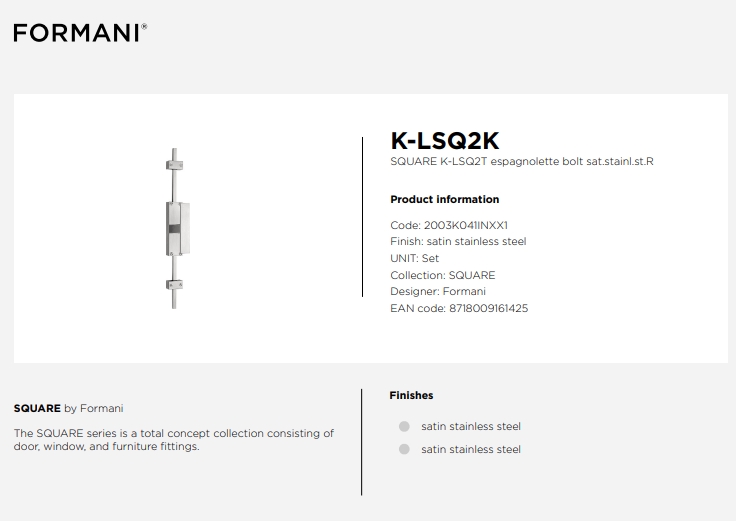 FORMANI®

K-LSQ2K
SQUARE K-LSQ2T espagnolette bolt sat.stainl.st.R

Product information

Code: 2003K041INXX1
Finish: satin stainless steel
UNIT: Set
Collection: SQUARE
Designer: Formani
EAN code: 8718009161425

SQUARE by Formani

The SQUARE series is a total concept collection consisting of door, window, and furniture fittings.

Finishes

satin stainless steel
satin stainless steel